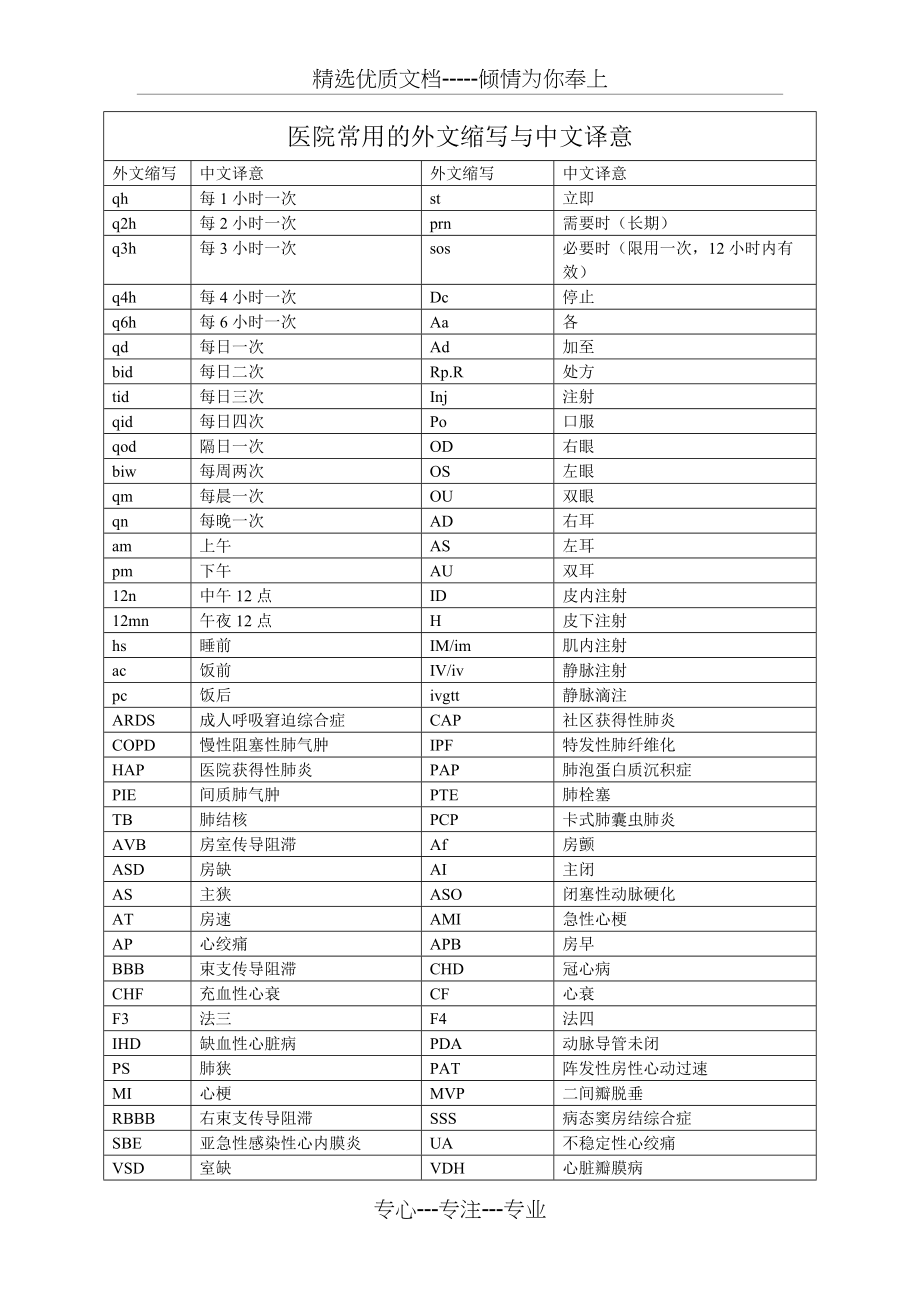 精选优质文档-----倾情为你奉上

医院常用的外文缩写与中文译意

| 外文缩写 | 中文译意 | 外文缩写 | 中文译意 |
|---|---|---|---|
| qh | 每 1 小时一次 | st | 立即 |
| q2h | 每 2 小时一次 | prn | 需要时（长期） |
| q3h | 每 3 小时一次 | sos | 必要时（限用一次，12 小时内有效） |
| q4h | 每 4 小时一次 | Dc | 停止 |
| q6h | 每 6 小时一次 | Aa | 各 |
| qd | 每日一次 | Ad | 加至 |
| bid | 每日二次 | Rp.R | 处方 |
| tid | 每日三次 | Inj | 注射 |
| qid | 每日四次 | Po | 口服 |
| qod | 隔日一次 | OD | 右眼 |
| biw | 每周两次 | OS | 左眼 |
| qm | 每晨一次 | OU | 双眼 |
| qn | 每晚一次 | AD | 右耳 |
| am | 上午 | AS | 左耳 |
| pm | 下午 | AU | 双耳 |
| 12n | 中午 12 点 | ID | 皮内注射 |
| 12mn | 午夜 12 点 | H | 皮下注射 |
| hs | 睡前 | IM/im | 肌内注射 |
| ac | 饭前 | IV/iv | 静脉注射 |
| pc | 饭后 | ivgtt | 静脉滴注 |
| ARDS | 成人呼吸窘迫综合症 | CAP | 社区获得性肺炎 |
| COPD | 慢性阻塞性肺气肿 | IPF | 特发性肺纤维化 |
| HAP | 医院获得性肺炎 | PAP | 肺泡蛋白质沉积症 |
| PIE | 间质肺气肿 | PTE | 肺栓塞 |
| TB | 肺结核 | PCP | 卡式肺囊虫肺炎 |
| AVB | 房室传导阻滞 | Af | 房颤 |
| ASD | 房缺 | AI | 主闭 |
| AS | 主狭 | ASO | 闭塞性动脉硬化 |
| AT | 房速 | AMI | 急性心梗 |
| AP | 心绞痛 | APB | 房早 |
| BBB | 束支传导阻滞 | CHD | 冠心病 |
| CHF | 充血性心衰 | CF | 心衰 |
| F3 | 法三 | F4 | 法四 |
| IHD | 缺血性心脏病 | PDA | 动脉导管未闭 |
| PS | 肺狭 | PAT | 阵发性房性心动过速 |
| MI | 心梗 | MVP | 二间瓣脱垂 |
| RBBB | 右束支传导阻滞 | SSS | 病态窦房结综合症 |
| SBE | 亚急性感染性心内膜炎 | UA | 不稳定性心绞痛 |
| VSD | 室缺 | VDH | 心脏瓣膜病 |

专心---专注---专业